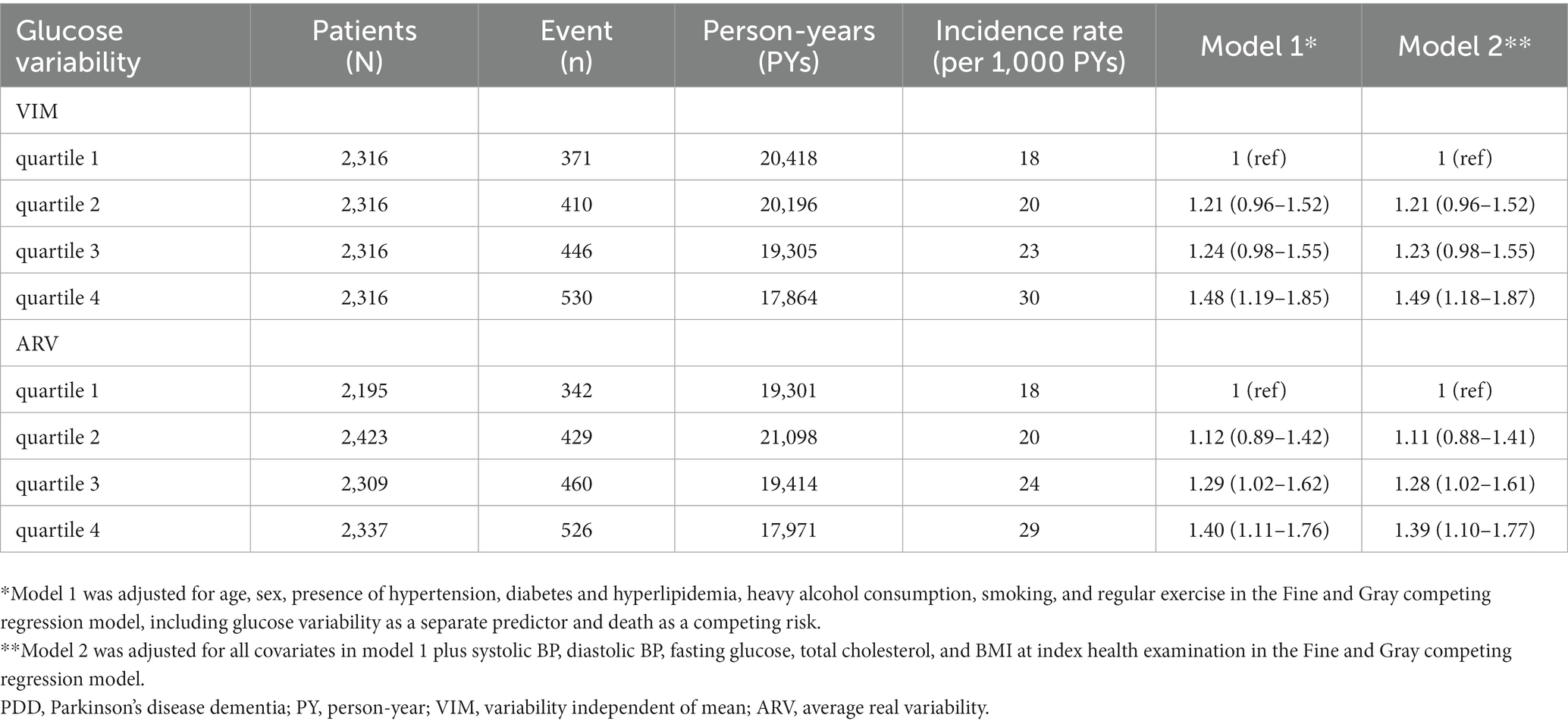 | Glucose variability | Patients (N) | Event (n) | Person-years (PYs) | Incidence rate (per 1,000 PYs) | Model 1* | Model 2** |
|---|---|---|---|---|---|---|
| VIM | | | | | | |
| quartile 1 | 2,316 | 371 | 20,418 | 18 | 1 (ref) | 1 (ref) |
| quartile 2 | 2,316 | 410 | 20,196 | 20 | 1.21 (0.96–1.52) | 1.21 (0.96–1.52) |
| quartile 3 | 2,316 | 446 | 19,305 | 23 | 1.24 (0.98–1.55) | 1.23 (0.98–1.55) |
| quartile 4 | 2,316 | 530 | 17,864 | 30 | 1.48 (1.19–1.85) | 1.49 (1.18–1.87) |
| ARV | | | | | | |
| quartile 1 | 2,195 | 342 | 19,301 | 18 | 1 (ref) | 1 (ref) |
| quartile 2 | 2,423 | 429 | 21,098 | 20 | 1.12 (0.89–1.42) | 1.11 (0.88–1.41) |
| quartile 3 | 2,309 | 460 | 19,414 | 24 | 1.29 (1.02–1.62) | 1.28 (1.02–1.61) |
| quartile 4 | 2,337 | 526 | 17,971 | 29 | 1.40 (1.11–1.76) | 1.39 (1.10–1.77) |

*Model 1 was adjusted for age, sex, presence of hypertension, diabetes and hyperlipidemia, heavy alcohol consumption, smoking, and regular exercise in the Fine and Gray competing regression model, including glucose variability as a separate predictor and death as a competing risk.
**Model 2 was adjusted for all covariates in model 1 plus systolic BP, diastolic BP, fasting glucose, total cholesterol, and BMI at index health examination in the Fine and Gray competing regression model.
PDD, Parkinson's disease dementia; PY, person-year; VIM, variability independent of mean; ARV, average real variability.